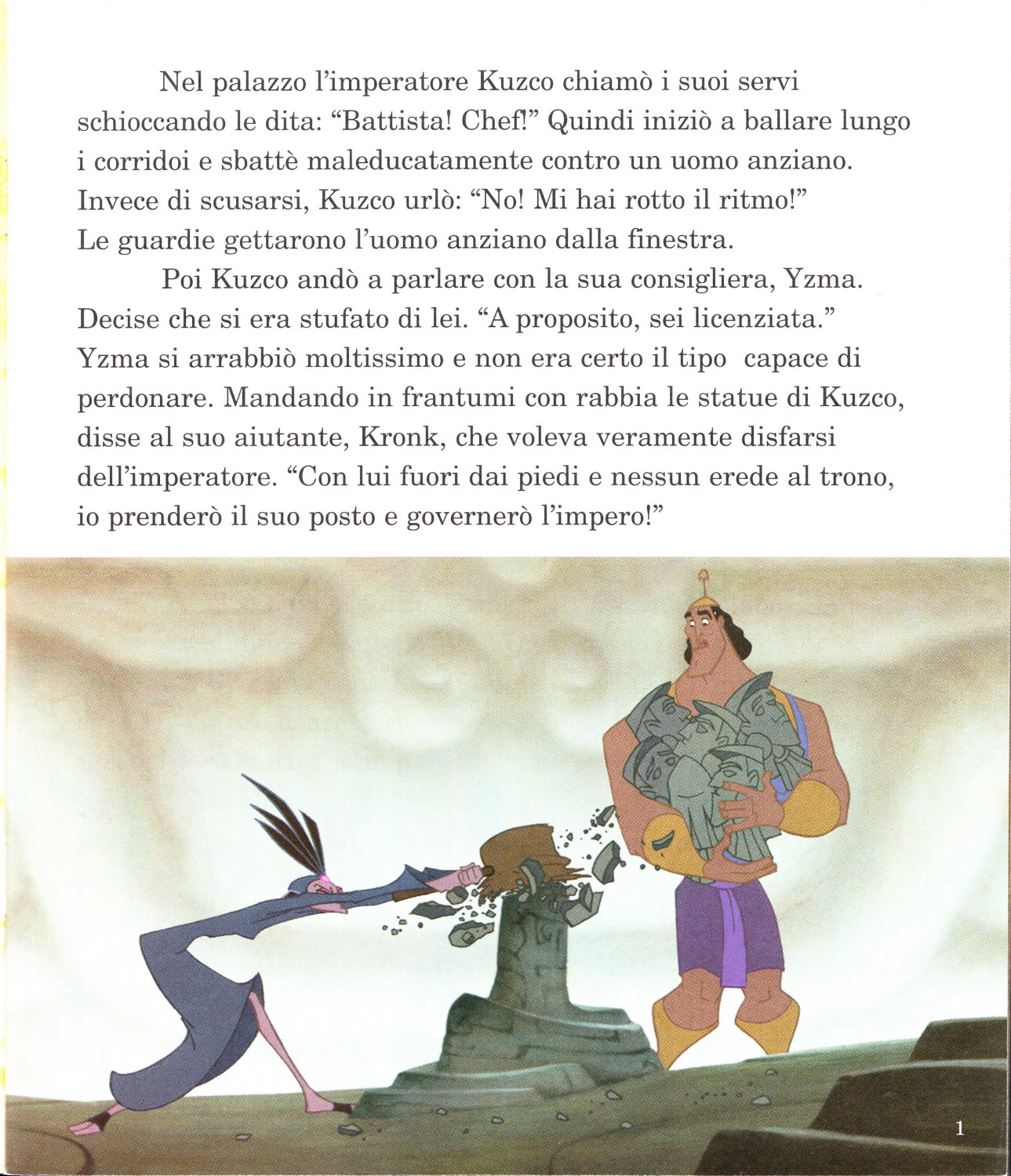 Nel palazzo l'imperatore Kuzco chiamò i suoi servi schioccando le dita: "Battista! Chef!" Quindi iniziò a ballare lungo i corridoi e sbattè maleducatamente contro un uomo anziano. Invece di scusarsi, Kuzco urlò: "No! Mi hai rotto il ritmo!" Le guardie gettarono l'uomo anziano dalla finestra.

Poi Kuzco andò a parlare con la sua consigliera, Yzma. Decise che si era stufato di lei. "A proposito, sei licenziata." Yzma si arrabbiò moltissimo e non era certo il tipo capace di perdonare. Mandando in frantumi con rabbia le statue di Kuzco, disse al suo aiutante, Kronk, che voleva veramente disfarsi dell'imperatore. "Con lui fuori dai piedi e nessun erede al trono, io prenderò il suo posto e governerò l'impero!"

1